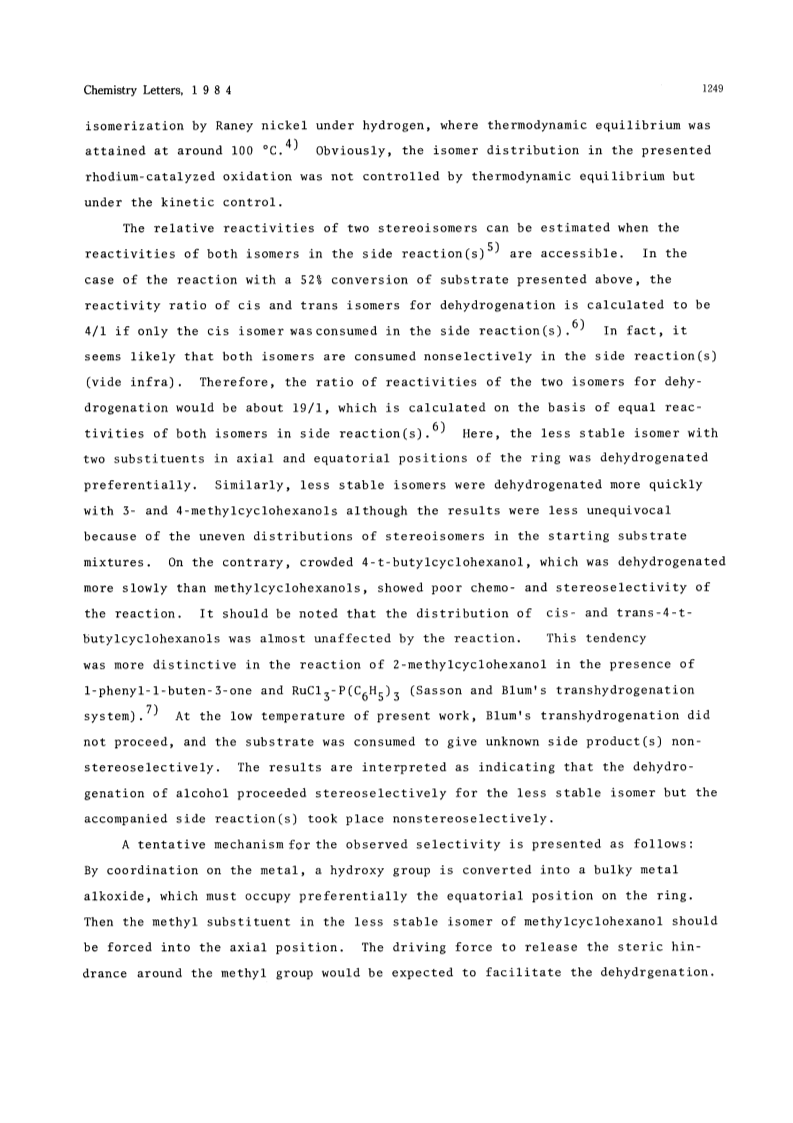 Chemistry Letters, 1 9 8 4

1249

isomerization by Raney nickel under hydrogen, where thermodynamic equilibrium was attained at around 100 °C.$^{4)}$ Obviously, the isomer distribution in the presented rhodium-catalyzed oxidation was not controlled by thermodynamic equilibrium but under the kinetic control.

The relative reactivities of two stereoisomers can be estimated when the reactivities of both isomers in the side reaction(s)$^{5)}$ are accessible. In the case of the reaction with a 52% conversion of substrate presented above, the reactivity ratio of cis and trans isomers for dehydrogenation is calculated to be 4/1 if only the cis isomer was consumed in the side reaction(s).$^{6)}$ In fact, it seems likely that both isomers are consumed nonselectively in the side reaction(s) (vide infra). Therefore, the ratio of reactivities of the two isomers for dehydrogenation would be about 19/1, which is calculated on the basis of equal reactivities of both isomers in side reaction(s).$^{6)}$ Here, the less stable isomer with two substituents in axial and equatorial positions of the ring was dehydrogenated preferentially. Similarly, less stable isomers were dehydrogenated more quickly with 3- and 4-methylcyclohexanols although the results were less unequivocal because of the uneven distributions of stereoisomers in the starting substrate mixtures. On the contrary, crowded 4-t-butylcyclohexanol, which was dehydrogenated more slowly than methylcyclohexanols, showed poor chemo- and stereoselectivity of the reaction. It should be noted that the distribution of cis- and trans-4-t-butylcyclohexanols was almost unaffected by the reaction. This tendency was more distinctive in the reaction of 2-methylcyclohexanol in the presence of 1-phenyl-1-buten-3-one and $RuCl_3$-$P(C_6H_5)_3$ (Sasson and Blum's transhydrogenation system).$^{7)}$ At the low temperature of present work, Blum's transhydrogenation did not proceed, and the substrate was consumed to give unknown side product(s) nonstereoselectively. The results are interpreted as indicating that the dehydrogenation of alcohol proceeded stereoselectively for the less stable isomer but the accompanied side reaction(s) took place nonstereoselectively.

A tentative mechanism for the observed selectivity is presented as follows: By coordination on the metal, a hydroxy group is converted into a bulky metal alkoxide, which must occupy preferentially the equatorial position on the ring. Then the methyl substituent in the less stable isomer of methylcyclohexanol should be forced into the axial position. The driving force to release the steric hindrance around the methyl group would be expected to facilitate the dehydrgenation.